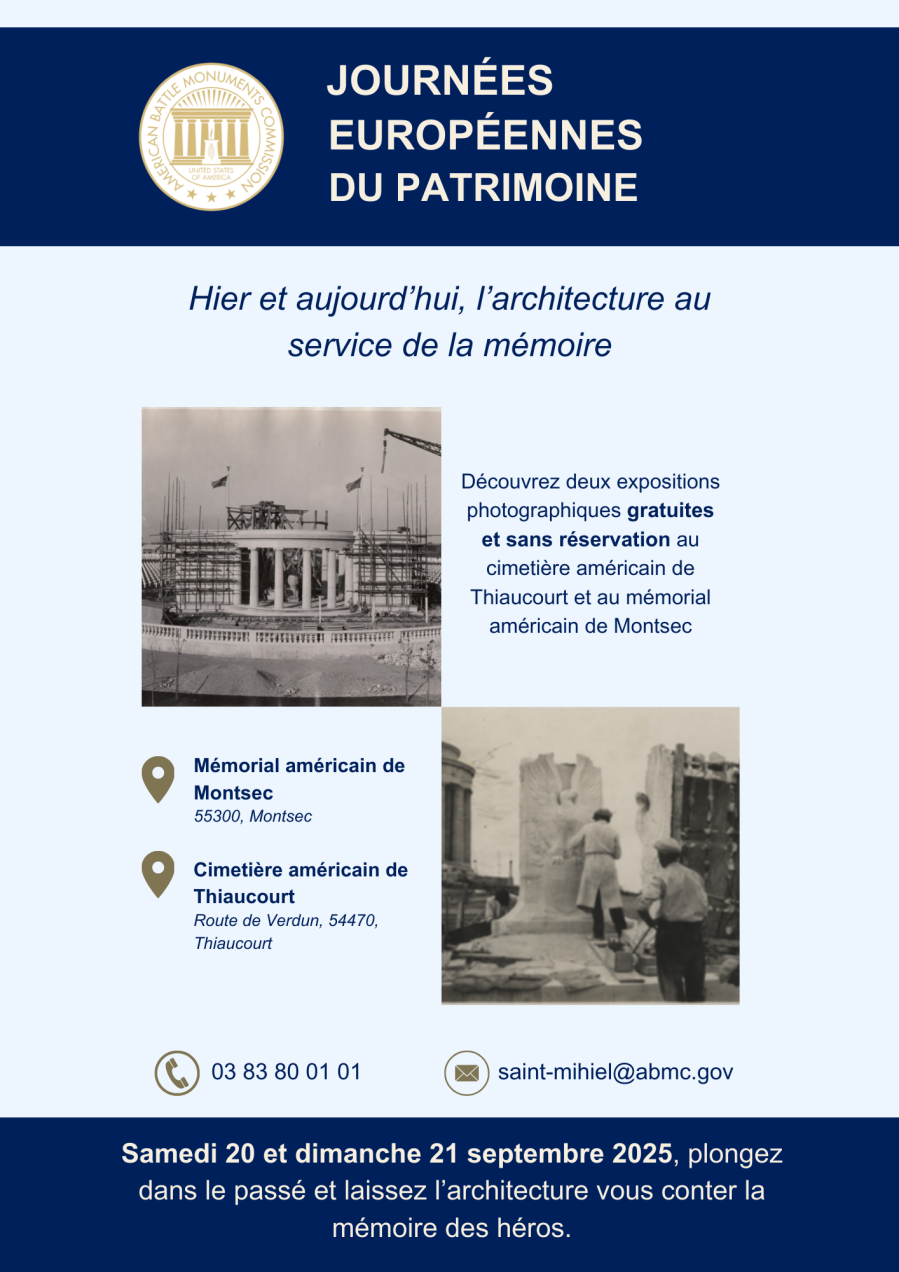 AMERICAN BATTLE MONUMENTS COMMISSION
UNITED STATES OF AMERICA

JOURNÉES EUROPÉENNES DU PATRIMOINE

Hier et aujourd'hui, l'architecture au service de la mémoire

Découvrez deux expositions photographiques gratuites et sans réservation au cimetière américain de Thiaucourt et au mémorial américain de Montsec

Mémorial américain de Montsec
55300, Montsec

Cimetière américain de Thiaucourt
Route de Verdun, 54470, Thiaucourt

03 83 80 01 01

saint-mihiel@abmc.gov

Samedi 20 et dimanche 21 septembre 2025, plongez dans le passé et laissez l'architecture vous conter la mémoire des héros.